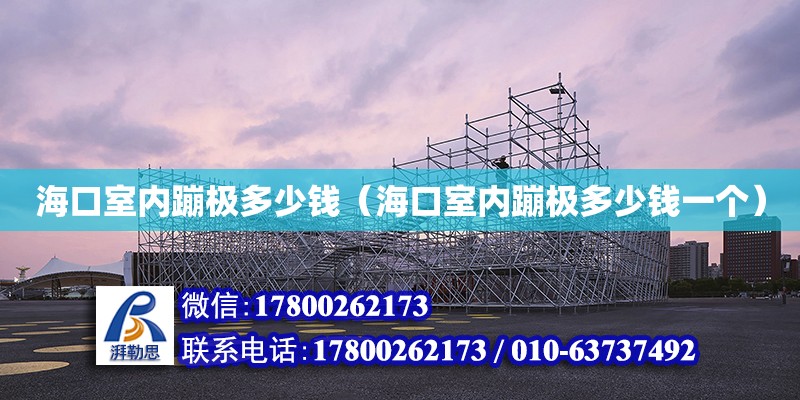 海口室内蹦极多少钱（海口室内蹦极多少钱一个）

湃勒思

微信:17800262173

联系电话:17800262173 / 010-63737492